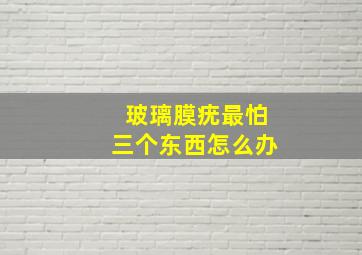 玻璃膜疣最怕
三个东西怎么办